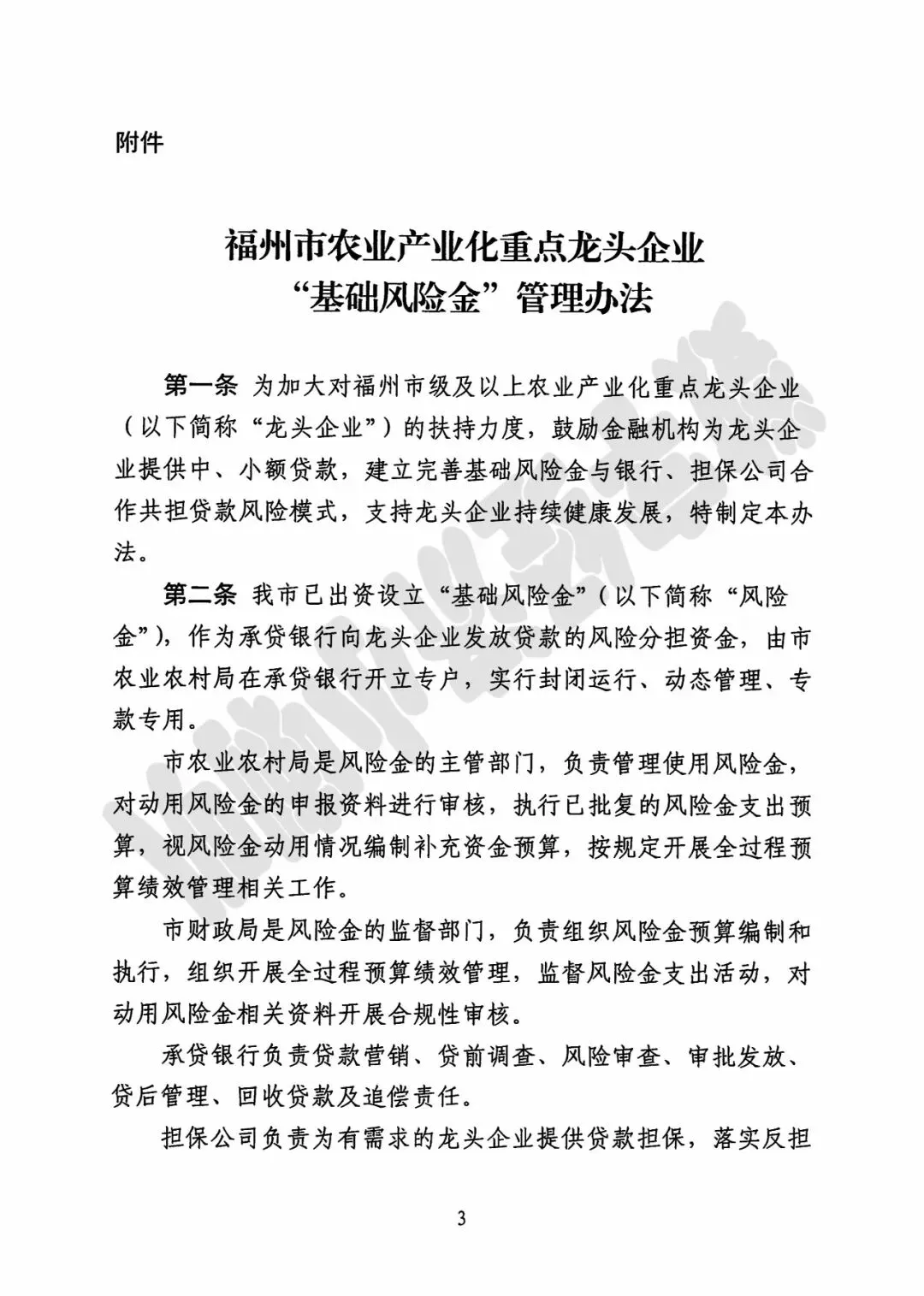 附件

福州市农业产业化重点龙头企业
“基础风险金”管理办法

第一条 为加大对福州市级及以上农业产业化重点龙头企业（以下简称“龙头企业”）的扶持力度，鼓励金融机构为龙头企业提供中、小额贷款，建立完善基础风险金与银行、担保公司合作共担贷款风险模式，支持龙头企业持续健康发展，特制定本办法。

第二条 我市已出资设立“基础风险金”（以下简称“风险金”），作为承贷银行向龙头企业发放贷款的风险分担资金，由市农业农村局在承贷银行开立专户，实行封闭运行、动态管理、专款专用。

市农业农村局是风险金的主管部门，负责管理使用风险金，对动用风险金的申报资料进行审核，执行已批复的风险金支出预算，视风险金动用情况编制补充资金预算，按规定开展全过程预算绩效管理相关工作。

市财政局是风险金的监督部门，负责组织风险金预算编制和执行，组织开展全过程预算绩效管理，监督风险金支出活动，对动用风险金相关资料开展合规性审核。

承贷银行负责贷款营销、贷前调查、风险审查、审批发放、贷后管理、回收贷款及追偿责任。

担保公司负责为有需求的龙头企业提供贷款担保，落实反担

3